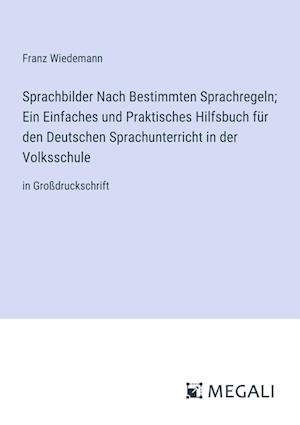 Franz Wiedemann

Sprachbilder Nach Bestimmten Sprachregeln; Ein Einfaches und Praktisches Hilfsbuch für den Deutschen Sprachunterricht in der Volksschule

in Großdruckschrift

MEGALI